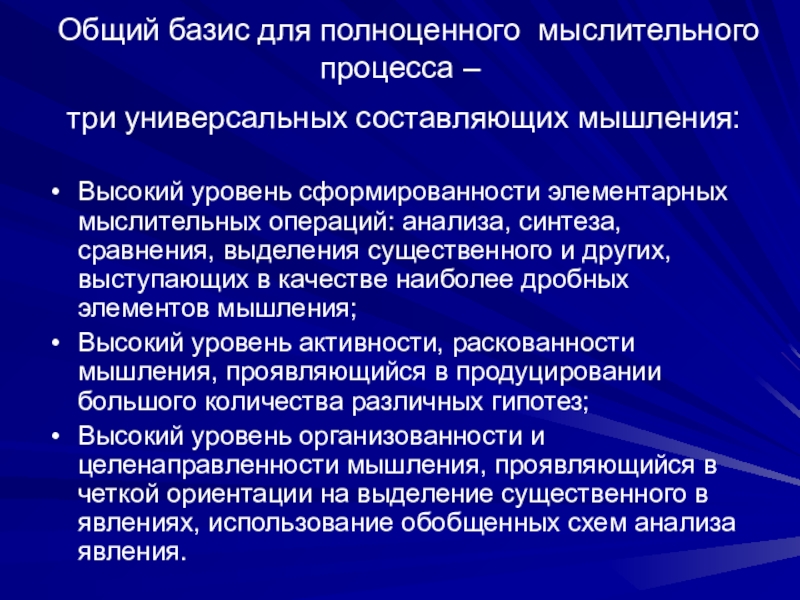 Общий базис для полноценного мыслительного процесса –

три универсальных составляющих мышления:

• Высокий уровень сформированности элементарных мыслительных операций: анализа, синтеза, сравнения, выделения существенного и других, выступающих в качестве наиболее дробных элементов мышления;
• Высокий уровень активности, раскованности мышления, проявляющийся в продуцировании большого количества различных гипотез;
• Высокий уровень организованности и целенаправленности мышления, проявляющийся в четкой ориентации на выделение существенного в явлениях, использование обобщенных схем анализа явления.